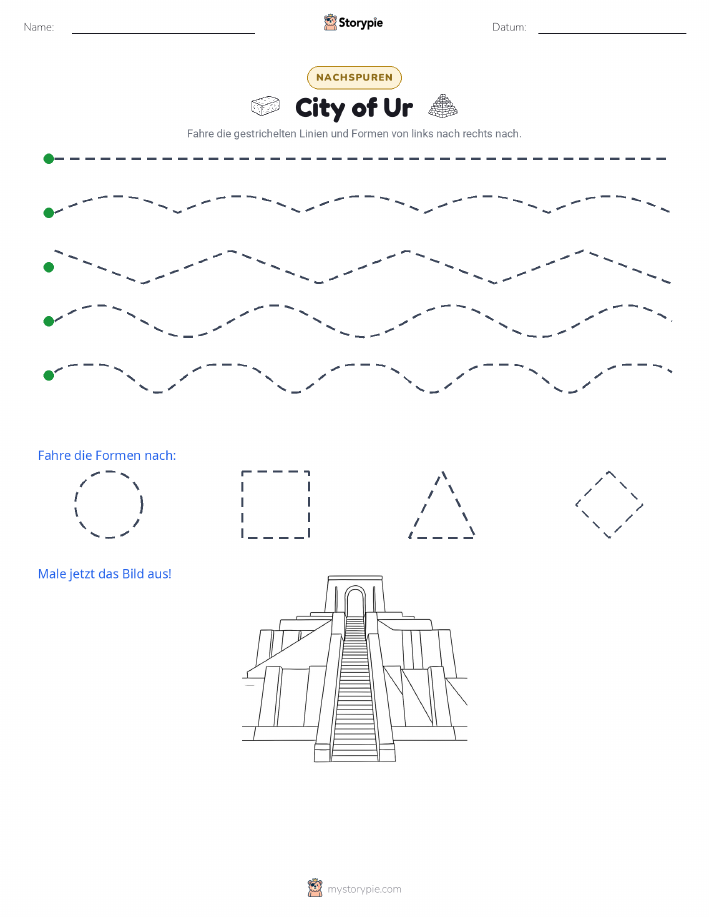 Name:

Storypie

Datum:

NACHSPUREN

City of Ur

Fahre die gestrichelten Linien und Formen von links nach rechts nach.

Fahre die Formen nach:

Male jetzt das Bild aus!

mystorypie.com